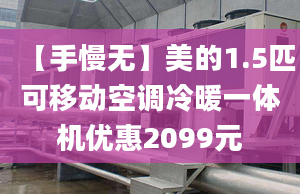 【手慢无】美的1.5匹可移动空调冷暖一体机优惠2099元